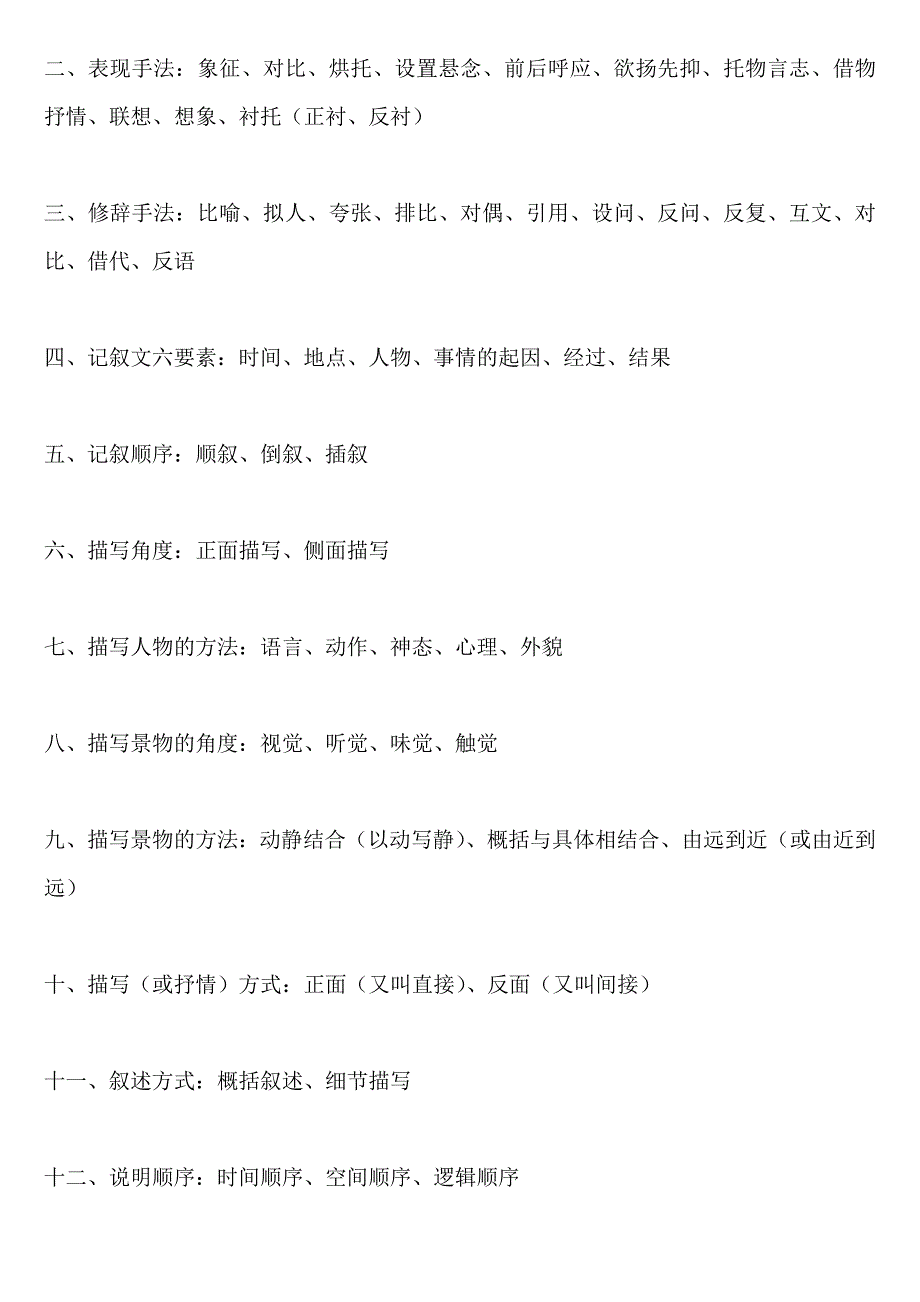 二、表现手法：象征、对比、烘托、设置悬念、前后呼应、欲扬先抑、托物言志、借物抒情、联想、想象、衬托（正衬、反衬）

三、修辞手法：比喻、拟人、夸张、排比、对偶、引用、设问、反问、反复、互文、对比、借代、反语

四、记叙文六要素：时间、地点、人物、事情的起因、经过、结果

五、记叙顺序：顺叙、倒叙、插叙

六、描写角度：正面描写、侧面描写

七、描写人物的方法：语言、动作、神态、心理、外貌

八、描写景物的角度：视觉、听觉、味觉、触觉

九、描写景物的方法：动静结合（以动写静）、概括与具体相结合、由远到近（或由近到远）

十、描写（或抒情）方式：正面（又叫直接）、反面（又叫间接）

十一、叙述方式：概括叙述、细节描写

十二、说明顺序：时间顺序、空间顺序、逻辑顺序